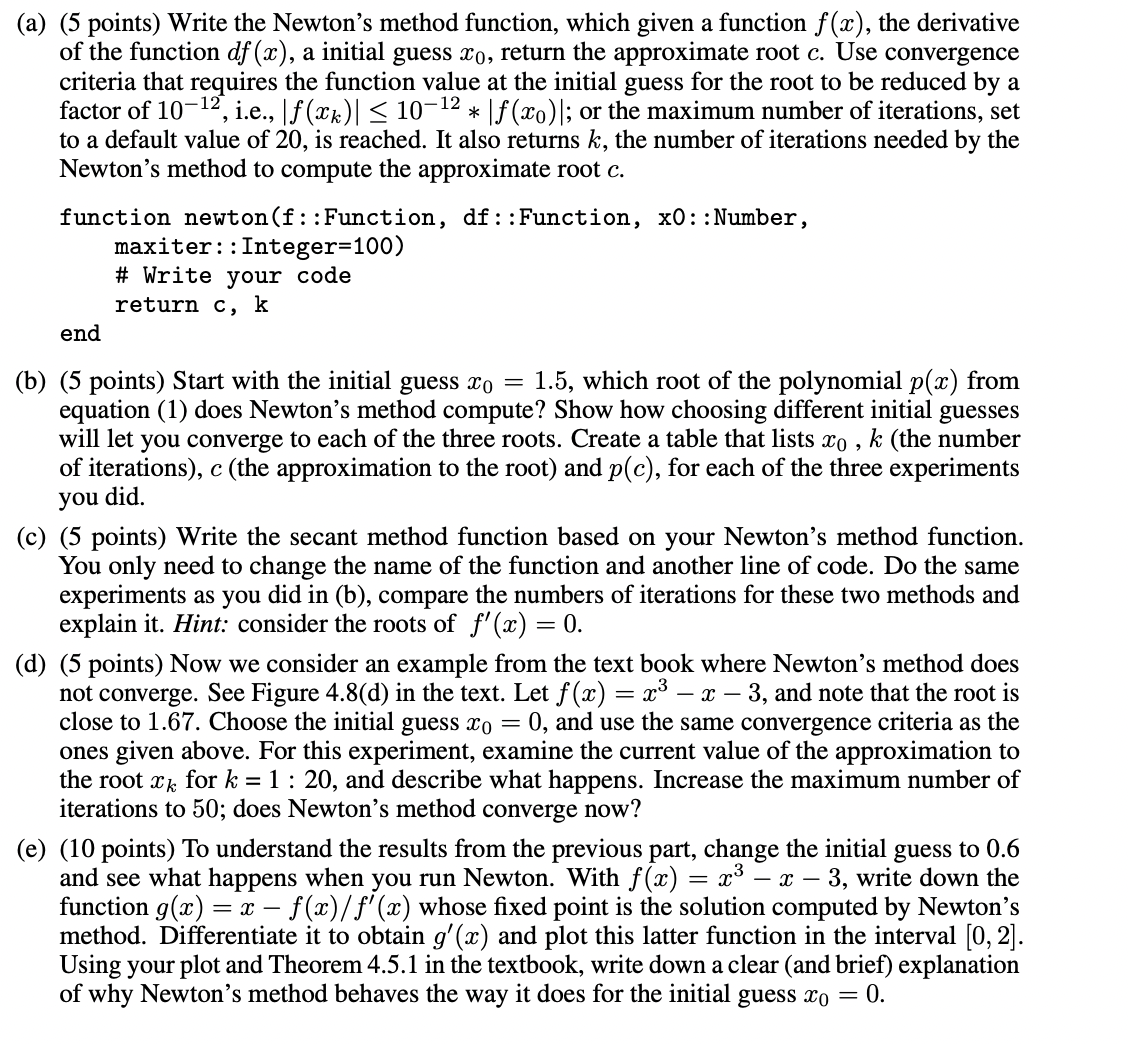 (a) (5 points) Write the Newton's method function, which given a function $f(x)$, the derivative of the function $df(x)$, a initial guess $x_0$, return the approximate root $c$. Use convergence criteria that requires the function value at the initial guess for the root to be reduced by a factor of $10^{-12}$, i.e., $|f(x_k)| \leq 10^{-12} * |f(x_0)|$; or the maximum number of iterations, set to a default value of 20, is reached. It also returns $k$, the number of iterations needed by the Newton's method to compute the approximate root $c$.

function newton(f::Function, df::Function, x0::Number,
    maxiter::Integer=100)
    # Write your code
    return c, k
end

(b) (5 points) Start with the initial guess $x_0 = 1.5$, which root of the polynomial $p(x)$ from equation (1) does Newton's method compute? Show how choosing different initial guesses will let you converge to each of the three roots. Create a table that lists $x_0$ , $k$ (the number of iterations), $c$ (the approximation to the root) and $p(c)$, for each of the three experiments you did.

(c) (5 points) Write the secant method function based on your Newton's method function. You only need to change the name of the function and another line of code. Do the same experiments as you did in (b), compare the numbers of iterations for these two methods and explain it. Hint: consider the roots of $f'(x) = 0$.

(d) (5 points) Now we consider an example from the text book where Newton's method does not converge. See Figure 4.8(d) in the text. Let $f(x) = x^3 - x - 3$, and note that the root is close to 1.67. Choose the initial guess $x_0 = 0$, and use the same convergence criteria as the ones given above. For this experiment, examine the current value of the approximation to the root $x_k$ for $k = 1 : 20$, and describe what happens. Increase the maximum number of iterations to 50; does Newton's method converge now?

(e) (10 points) To understand the results from the previous part, change the initial guess to 0.6 and see what happens when you run Newton. With $f(x) = x^3 - x - 3$, write down the function $g(x) = x - f(x)/f'(x)$ whose fixed point is the solution computed by Newton's method. Differentiate it to obtain $g'(x)$ and plot this latter function in the interval $[0, 2]$. Using your plot and Theorem 4.5.1 in the textbook, write down a clear (and brief) explanation of why Newton's method behaves the way it does for the initial guess $x_0 = 0$.